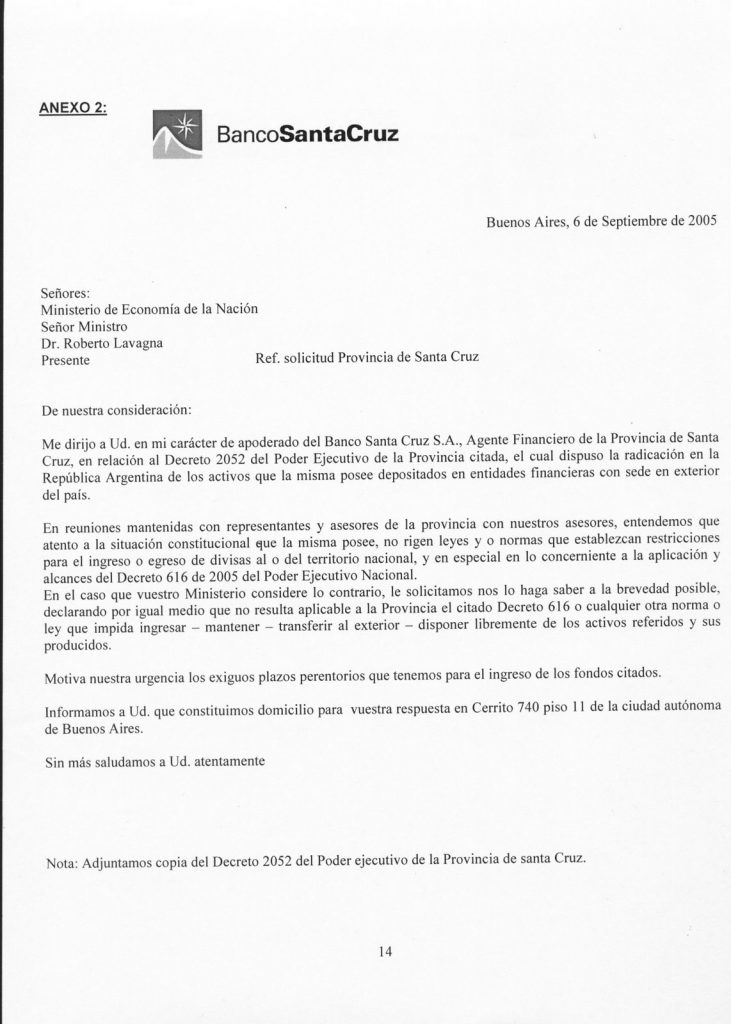 ANEXO 2:

BancoSantaCruz

Buenos Aires, 6 de Septiembre de 2005

Señores:
Ministerio de Economía de la Nación
Señor Ministro
Dr. Roberto Lavagna
Presente

Ref. solicitud Provincia de Santa Cruz

De nuestra consideración:

Me dirijo a Ud. en mi carácter de apoderado del Banco Santa Cruz S.A., Agente Financiero de la Provincia de Santa Cruz, en relación al Decreto 2052 del Poder Ejecutivo de la Provincia citada, el cual dispuso la radicación en la República Argentina de los activos que la misma posee depositados en entidades financieras con sede en exterior del país.

En reuniones mantenidas con representantes y asesores de la provincia con nuestros asesores, entendemos que atento a la situación constitucional que la misma posee, no rigen leyes y o normas que establezcan restricciones para el ingreso o egreso de divisas al o del territorio nacional, y en especial en lo concerniente a la aplicación y alcances del Decreto 616 de 2005 del Poder Ejecutivo Nacional.
En el caso que vuestro Ministerio considere lo contrario, le solicitamos nos lo haga saber a la brevedad posible, declarando por igual medio que no resulta aplicable a la Provincia el citado Decreto 616 o cualquier otra norma o ley que impida ingresar – mantener – transferir al exterior – disponer libremente de los activos referidos y sus producidos.

Motiva nuestra urgencia los exiguos plazos perentorios que tenemos para el ingreso de los fondos citados.

Informamos a Ud. que constituimos domicilio para vuestra respuesta en Cerrito 740 piso 11 de la ciudad autónoma de Buenos Aires.

Sin más saludamos a Ud. atentamente

Nota: Adjuntamos copia del Decreto 2052 del Poder ejecutivo de la Provincia de santa Cruz.

14